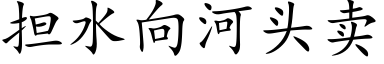 担水向河头卖